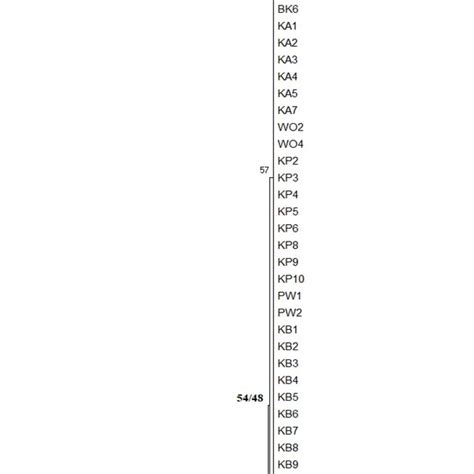 BK6
KA1
KA2
KA3
KA4
KA5
KA7
WO2
WO4
KP2
57
KP3
KP4
KP5
KP6
KP8
KP9
KP10
PW1
PW2
KB1
KB2
KB3
KB4
54/48
KB5
KB6
KB7
KB8
KB9